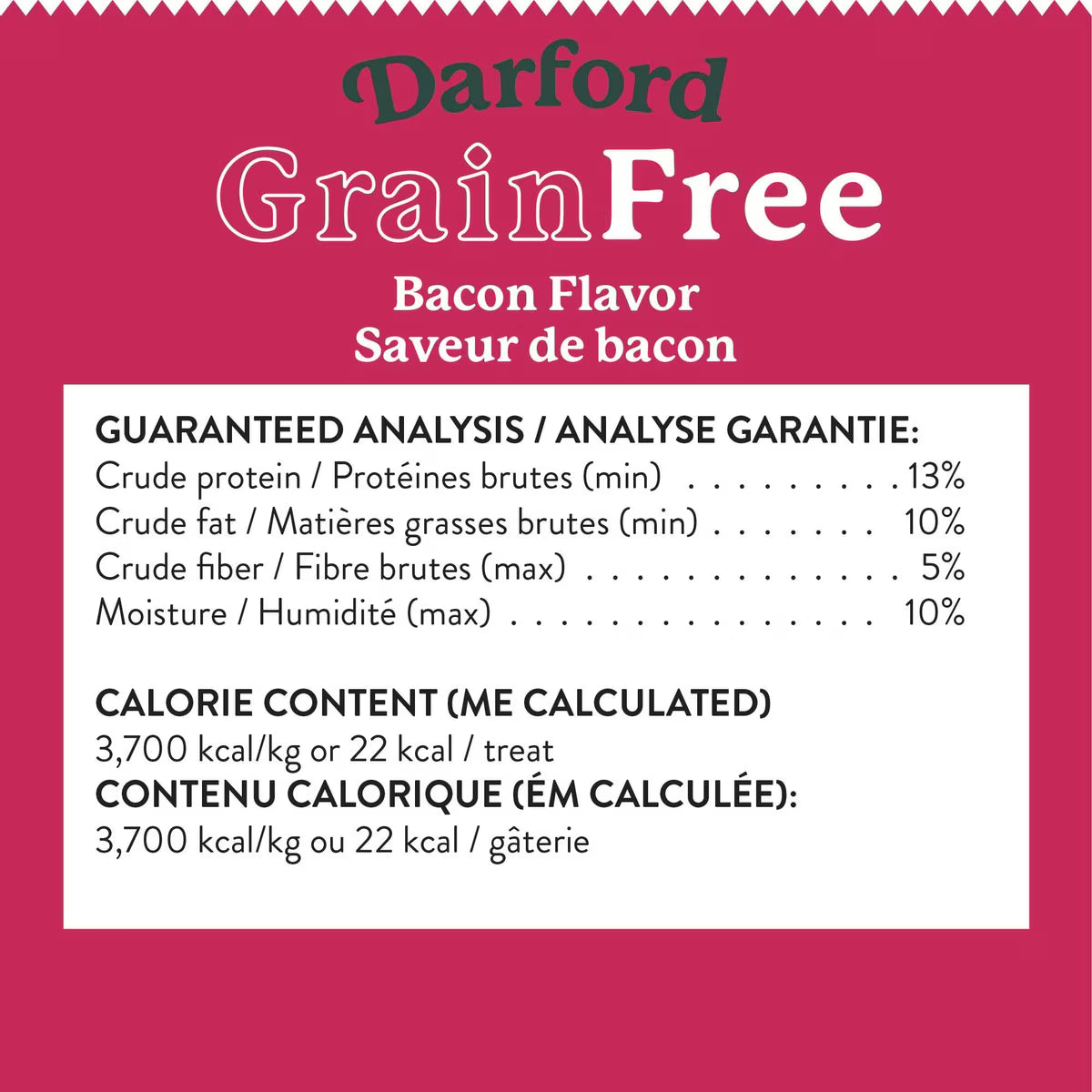 Darford

GrainFree

Bacon Flavor
Saveur de bacon

GUARANTEED ANALYSIS / ANALYSE GARANTIE:
Crude protein / Protéines brutes (min) 13%
Crude fat / Matières grasses brutes (min) 10%
Crude fiber / Fibre brutes (max) 5%
Moisture / Humidité (max) 10%

CALORIE CONTENT (ME CALCULATED)
3,700 kcal/kg or 22 kcal / treat
CONTENU CALORIQUE (ÉM CALCULÉE):
3,700 kcal/kg ou 22 kcal / gâterie